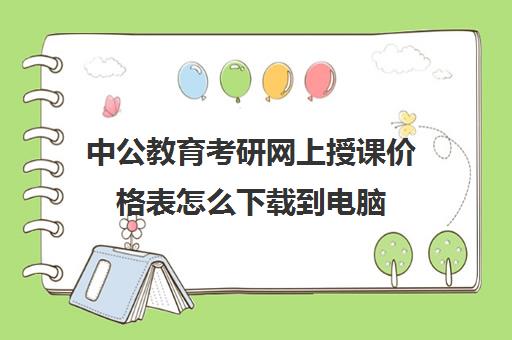 中公教育考研网上授课价格表怎么下载到电脑